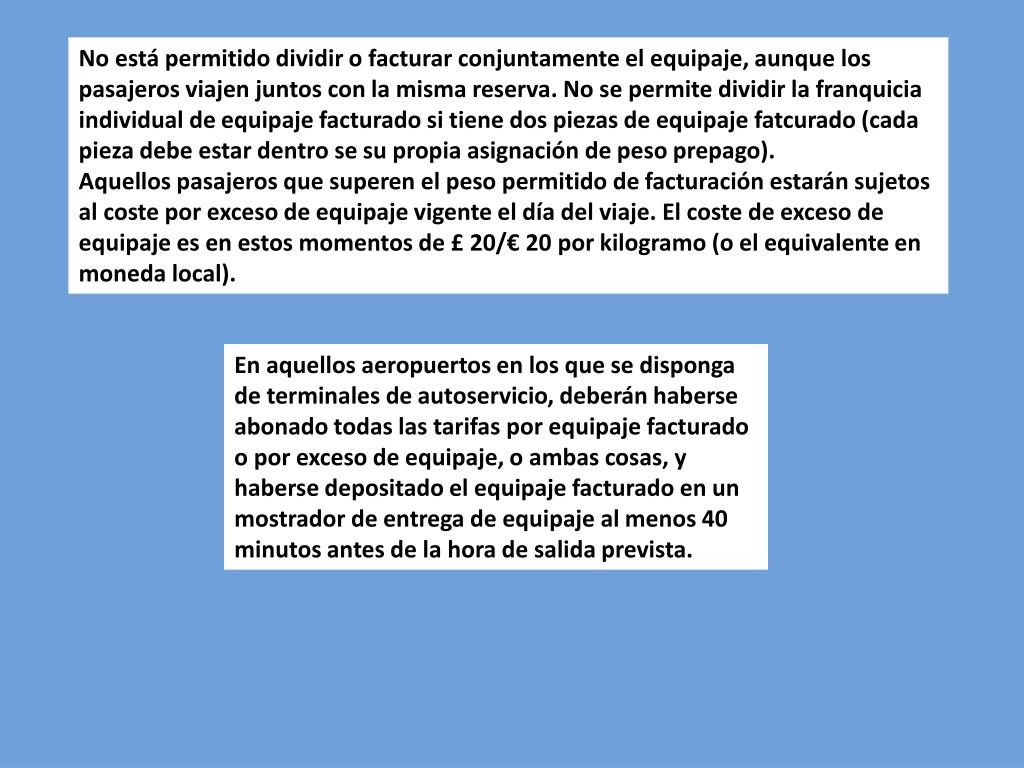 No está permitido dividir o facturar conjuntamente el equipaje, aunque los pasajeros viajen juntos con la misma reserva. No se permite dividir la franquicia individual de equipaje facturado si tiene dos piezas de equipaje fatcurado (cada pieza debe estar dentro se su propia asignación de peso prepago).
Aquellos pasajeros que superen el peso permitido de facturación estarán sujetos al coste por exceso de equipaje vigente el día del viaje. El coste de exceso de equipaje es en estos momentos de £ 20/€ 20 por kilogramo (o el equivalente en moneda local).

En aquellos aeropuertos en los que se disponga de terminales de autoservicio, deberán haberse abonado todas las tarifas por equipaje facturado o por exceso de equipaje, o ambas cosas, y haberse depositado el equipaje facturado en un mostrador de entrega de equipaje al menos 40 minutos antes de la hora de salida prevista.